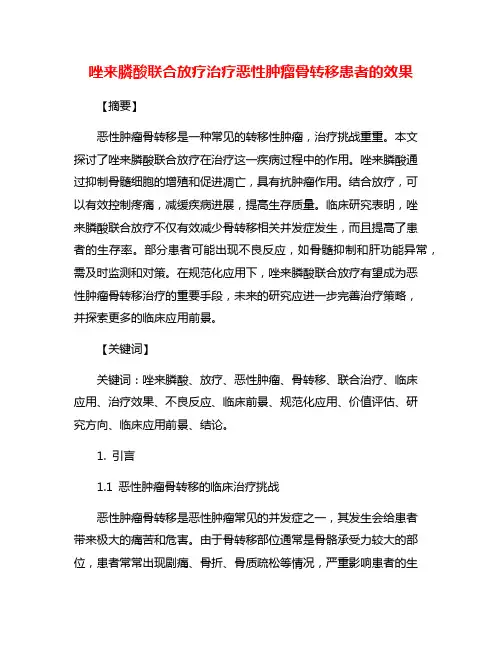 唑来膦酸联合放疗治疗恶性肿瘤骨转移患者的效果

【摘要】

恶性肿瘤骨转移是一种常见的转移性肿瘤，治疗挑战重重。本文探讨了唑来膦酸联合放疗在治疗这一疾病过程中的作用。唑来膦酸通过抑制骨髓细胞的增殖和促进凋亡，具有抗肿瘤作用。结合放疗，可以有效控制疼痛，减缓疾病进展，提高生存质量。临床研究表明，唑来膦酸联合放疗不仅有效减少骨转移相关并发症发生，而且提高了患者的生存率。部分患者可能出现不良反应，如骨髓抑制和肝功能异常，需及时监测和对策。在规范化应用下，唑来膦酸联合放疗有望成为恶性肿瘤骨转移治疗的重要手段，未来的研究应进一步完善治疗策略，并探索更多的临床应用前景。

【关键词】

关键词：唑来膦酸、放疗、恶性肿瘤、骨转移、联合治疗、临床应用、治疗效果、不良反应、临床前景、规范化应用、价值评估、研究方向、临床应用前景、结论。

1. 引言

1.1 恶性肿瘤骨转移的临床治疗挑战

恶性肿瘤骨转移是恶性肿瘤常见的并发症之一，其发生会给患者带来极大的痛苦和危害。由于骨转移部位通常是骨骼承受力较大的部位，患者常常出现剧痛、骨折、骨质疏松等情况，严重影响患者的生